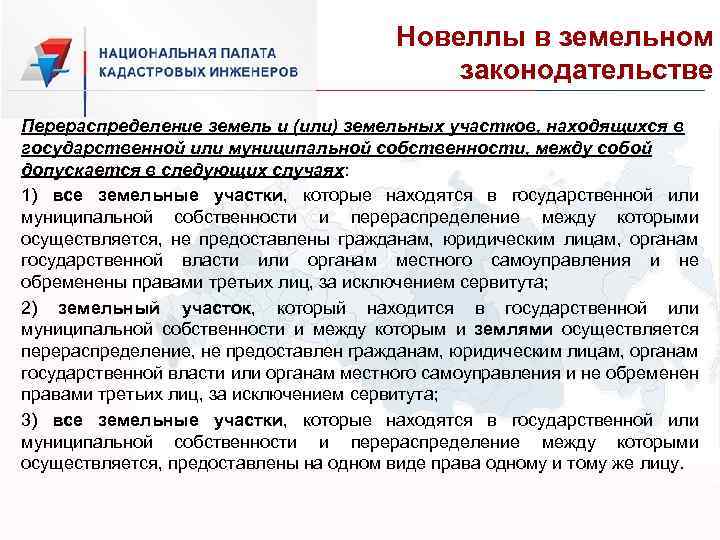 НАЦИОНАЛЬНАЯ ПАЛАТА КАДАСТРОВЫХ ИНЖЕНЕРОВ

Новеллы в земельном законодательстве

Перераспределение земель и (или) земельных участков, находящихся в государственной или муниципальной собственности, между собой допускается в следующих случаях:

1) все земельные участки, которые находятся в государственной или муниципальной собственности и перераспределение между которыми осуществляется, не предоставлены гражданам, юридическим лицам, органам государственной власти или органам местного самоуправления и не обременены правами третьих лиц, за исключением сервитута;

2) земельный участок, который находится в государственной или муниципальной собственности и между которым и землями осуществляется перераспределение, не предоставлен гражданам, юридическим лицам, органам государственной власти или органам местного самоуправления и не обременен правами третьих лиц, за исключением сервитута;

3) все земельные участки, которые находятся в государственной или муниципальной собственности и перераспределение между которыми осуществляется, предоставлены на одном виде права одному и тому же лицу.